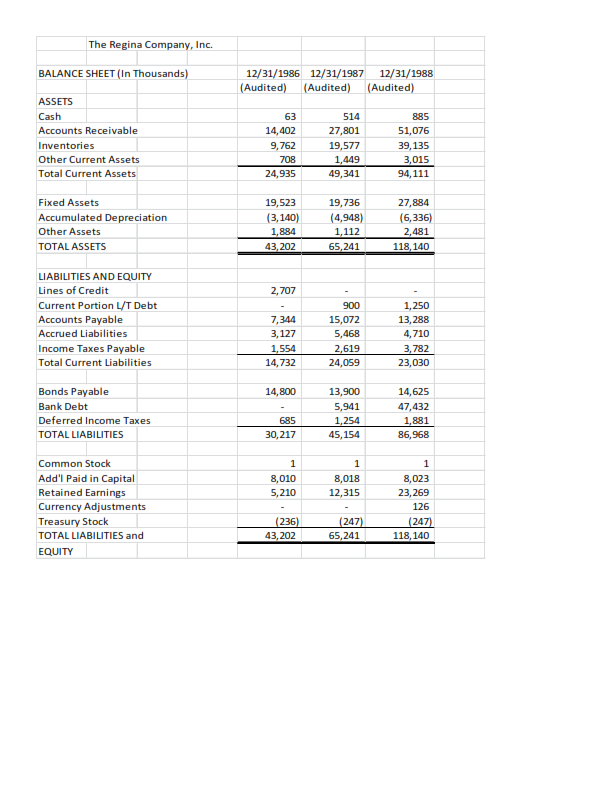 The Regina Company, Inc.

| BALANCE SHEET (In Thousands) | 12/31/1986 (Audited) | 12/31/1987 (Audited) | 12/31/1988 (Audited) |
|---|---|---|---|
| ASSETS | | | |
| Cash | 63 | 514 | 885 |
| Accounts Receivable | 14,402 | 27,801 | 51,076 |
| Inventories | 9,762 | 19,577 | 39,135 |
| Other Current Assets | 708 | 1,449 | 3,015 |
| Total Current Assets | 24,935 | 49,341 | 94,111 |
| | | | |
| Fixed Assets | 19,523 | 19,736 | 27,884 |
| Accumulated Depreciation | (3,140) | (4,948) | (6,336) |
| Other Assets | 1,884 | 1,112 | 2,481 |
| TOTAL ASSETS | 43,202 | 65,241 | 118,140 |
| | | | |
| LIABILITIES AND EQUITY | | | |
| Lines of Credit | 2,707 | - | - |
| Current Portion L/T Debt | - | 900 | 1,250 |
| Accounts Payable | 7,344 | 15,072 | 13,288 |
| Accrued Liabilities | 3,127 | 5,468 | 4,710 |
| Income Taxes Payable | 1,554 | 2,619 | 3,782 |
| Total Current Liabilities | 14,732 | 24,059 | 23,030 |
| | | | |
| Bonds Payable | 14,800 | 13,900 | 14,625 |
| Bank Debt | - | 5,941 | 47,432 |
| Deferred Income Taxes | 685 | 1,254 | 1,881 |
| TOTAL LIABILITIES | 30,217 | 45,154 | 86,968 |
| | | | |
| Common Stock | 1 | 1 | 1 |
| Add'l Paid in Capital | 8,010 | 8,018 | 8,023 |
| Retained Earnings | 5,210 | 12,315 | 23,269 |
| Currency Adjustments | - | - | 126 |
| Treasury Stock | (236) | (247) | (247) |
| TOTAL LIABILITIES and EQUITY | 43,202 | 65,241 | 118,140 |